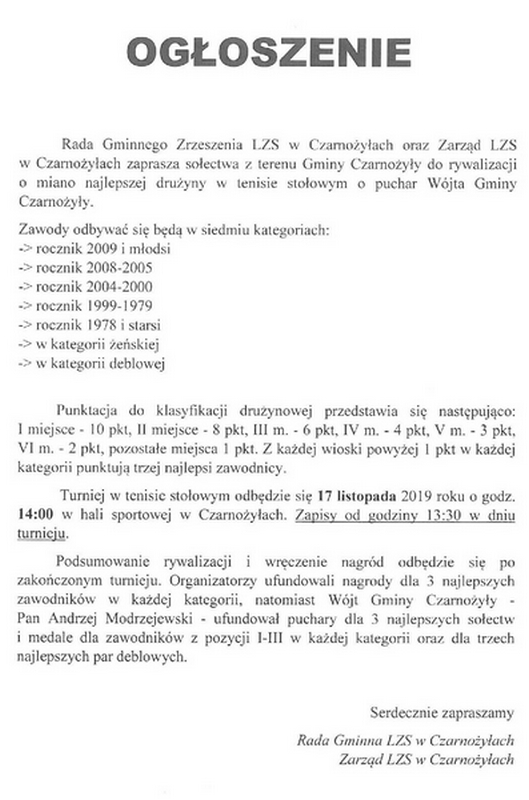 OGŁOSZENIE

Rada Gminnego Zrzeszenia LZS w Czarnożyłach oraz Zarząd LZS w Czarnożyłach zaprasza sołectwa z terenu Gminy Czarnożyły do rywalizacji o miano najlepszej drużyny w tenisie stołowym o puchar Wójta Gminy Czarnożyły.

Zawody odbywać się będą w siedmiu kategoriach:
-> rocznik 2009 i młodsi
-> rocznik 2008-2005
-> rocznik 2004-2000
-> rocznik 1999-1979
-> rocznik 1978 i starsi
-> w kategorii żeńskiej
-> w kategorii deblowej

Punktacja do klasyfikacji drużynowej przedstawia się następująco: I miejsce - 10 pkt, II miejsce - 8 pkt, III m. - 6 pkt, IV m. - 4 pkt, V m. - 3 pkt, VI m. - 2 pkt, pozostałe miejsca 1 pkt. Z każdej wioski powyżej 1 pkt w każdej kategorii punktują trzej najlepsi zawodnicy.

Turniej w tenisie stołowym odbędzie się 17 listopada 2019 roku o godz. 14:00 w hali sportowej w Czarnożyłach. Zapisy od godziny 13:30 w dniu turnieju.

Podsumowanie rywalizacji i wręczenie nagród odbędzie się po zakończonym turnieju. Organizatorzy ufundowali nagrody dla 3 najlepszych zawodników w każdej kategorii, natomiast Wójt Gminy Czarnożyły - Pan Andrzej Modrzejewski - ufundował puchary dla 3 najlepszych sołectw i medale dla zawodników z pozycji I-III w każdej kategorii oraz dla trzech najlepszych par deblowych.

Serdecznie zapraszamy

Rada Gminna LZS w Czarnożyłach
Zarząd LZS w Czarnożyłach